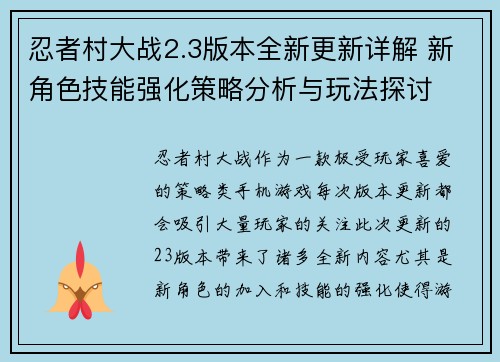 忍者村大战2.3版本全新更新详解 新角色技能强化策略分析与玩法探讨

忍者村大战作为一款极受玩家喜爱的策略类手机游戏每次版本更新都会吸引大量玩家的关注此次更新的23版本带来了诸多全新内容尤其是新角色的加入和技能的强化使得游